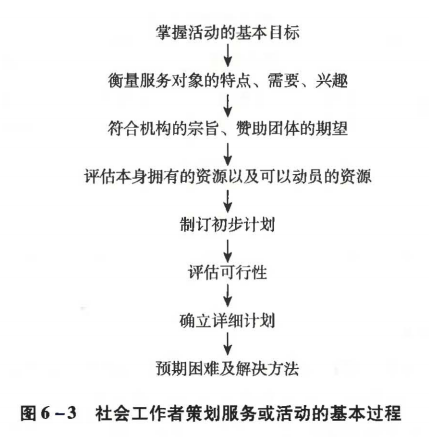 掌握活动的基本目标

衡量服务对象的特点、需要、兴趣

符合机构的宗旨、赞助团体的期望

评估本身拥有的资源以及可以动员的资源

制订初步计划

评估可行性

确立详细计划

预期困难及解决方法

图 6－3　社会工作者策划服务或活动的基本过程